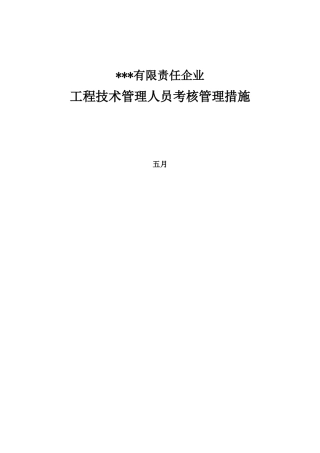 ***有限责任企业
工程技术管理人员考核管理措施

五月